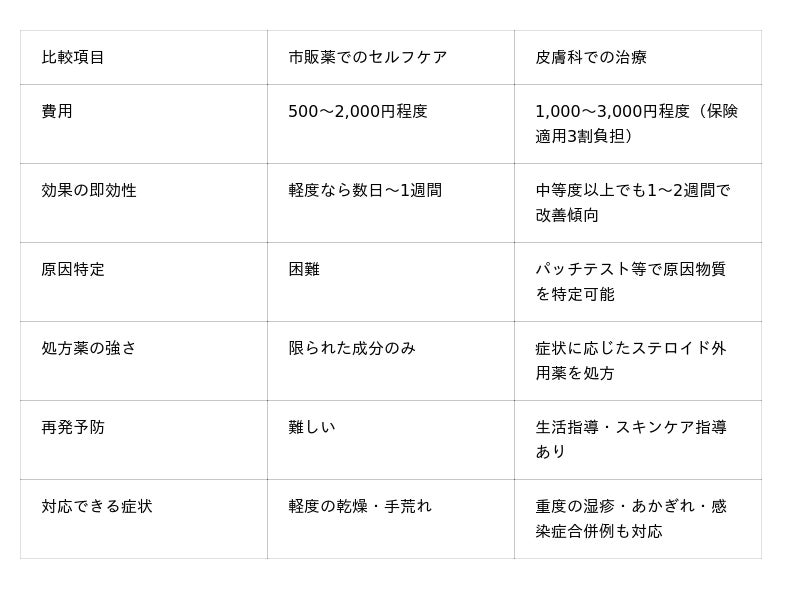 | 比較項目 | 市販薬でのセルフケア | 皮膚科での治療 |
|---|---|---|
| 費用 | 500〜2,000円程度 | 1,000〜3,000円程度（保険適用3割負担） |
| 効果の即効性 | 軽度なら数日〜1週間 | 中等度以上でも1〜2週間で改善傾向 |
| 原因特定 | 困難 | パッチテスト等で原因物質を特定可能 |
| 処方薬の強さ | 限られた成分のみ | 症状に応じたステロイド外用薬を処方 |
| 再発予防 | 難しい | 生活指導・スキンケア指導あり |
| 対応できる症状 | 軽度の乾燥・手荒れ | 重度の湿疹・あかぎれ・感染症合併例も対応 |